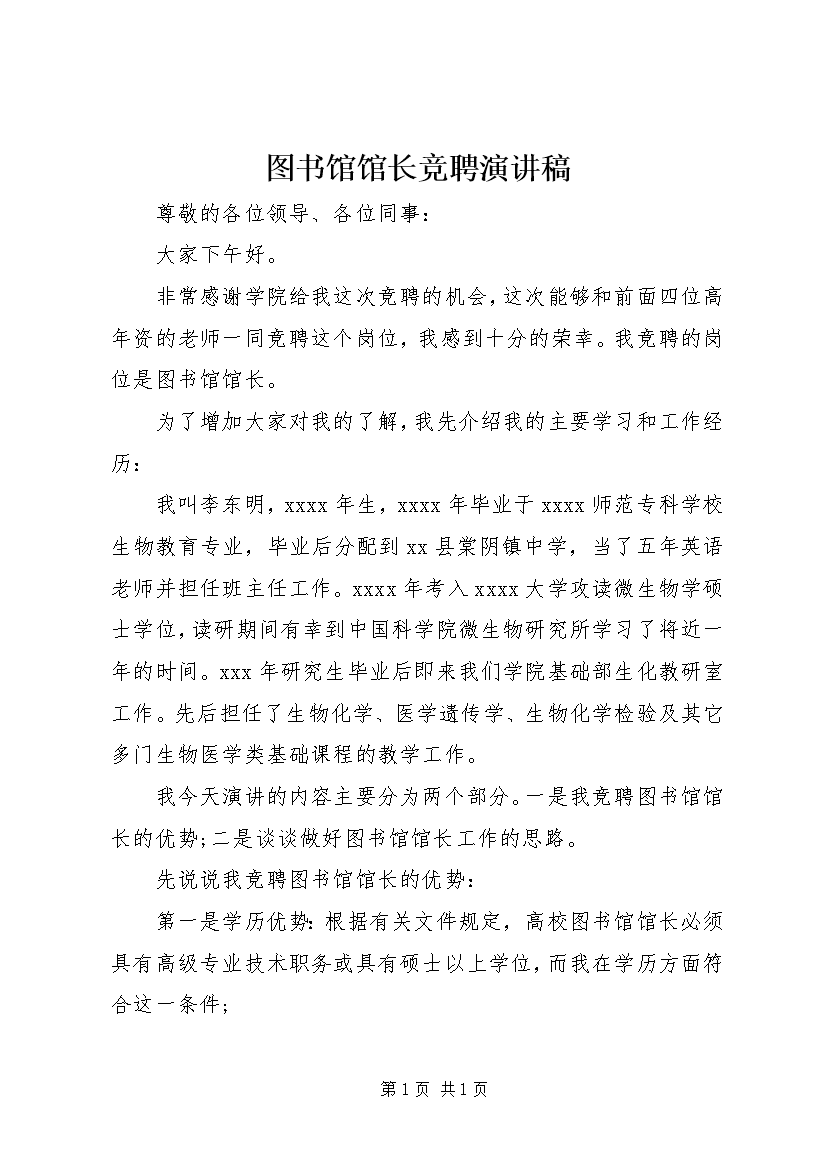 图书馆馆长竞聘演讲稿

尊敬的各位领导、各位同事：

大家下午好。

非常感谢学院给我这次竞聘的机会，这次能够和前面四位高年资的老师一同竞聘这个岗位，我感到十分的荣幸。我竞聘的岗位是图书馆馆长。

为了增加大家对我的了解，我先介绍我的主要学习和工作经历：

我叫李东明，xxxx 年生，xxxx 年毕业于 xxxx 师范专科学校生物教育专业，毕业后分配到 xx 县棠阴镇中学，当了五年英语老师并担任班主任工作。xxxx 年考入 xxxx 大学攻读微生物学硕士学位，读研期间有幸到中国科学院微生物研究所学习了将近一年的时间。xxx 年研究生毕业后即来我们学院基础部生化教研室工作。先后担任了生物化学、医学遗传学、生物化学检验及其它多门生物医学类基础课程的教学工作。

我今天演讲的内容主要分为两个部分。一是我竞聘图书馆馆长的优势；二是谈谈做好图书馆馆长工作的思路。

先说说我竞聘图书馆馆长的优势：

第一是学历优势：根据有关文件规定，高校图书馆馆长必须具有高级专业技术职务或具有硕士以上学位，而我在学历方面符合这一条件；

第 1 页 共 1 页